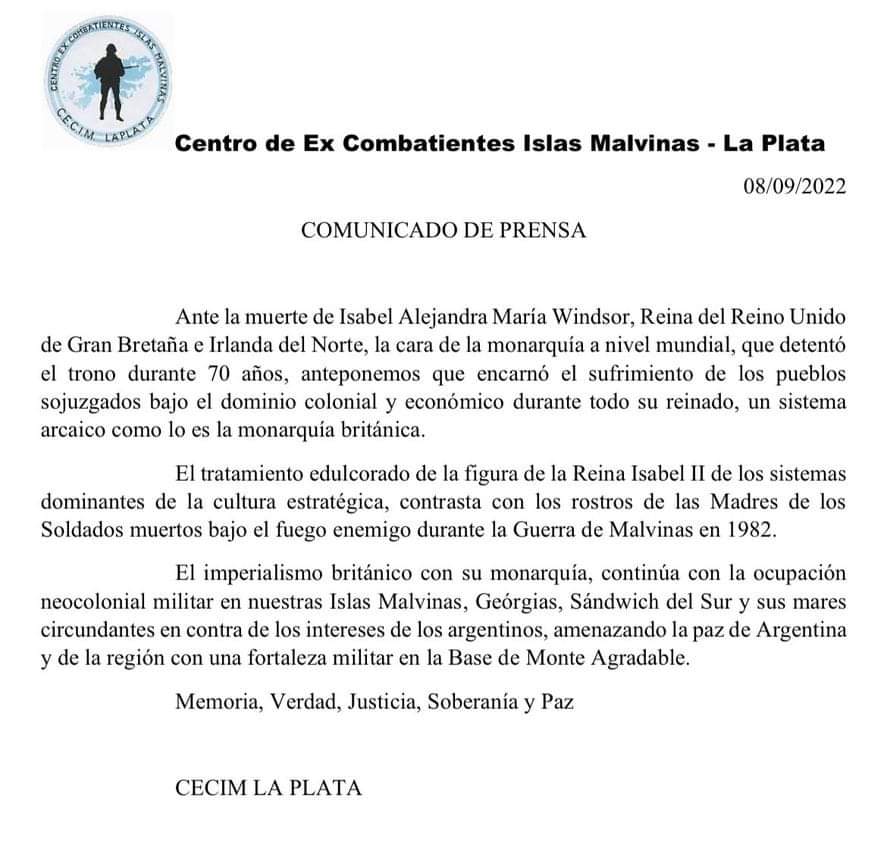 CENTRO EX COMBATIENTES ISLAS MALVINAS
CECIM LAPLATA

Centro de Ex Combatientes Islas Malvinas - La Plata

08/09/2022

COMUNICADO DE PRENSA

Ante la muerte de Isabel Alejandra María Windsor, Reina del Reino Unido de Gran Bretaña e Irlanda del Norte, la cara de la monarquía a nivel mundial, que detentó el trono durante 70 años, anteponemos que encarnó el sufrimiento de los pueblos sojuzgados bajo el dominio colonial y económico durante todo su reinado, un sistema arcaico como lo es la monarquía británica.

El tratamiento edulcorado de la figura de la Reina Isabel II de los sistemas dominantes de la cultura estratégica, contrasta con los rostros de las Madres de los Soldados muertos bajo el fuego enemigo durante la Guerra de Malvinas en 1982.

El imperialismo británico con su monarquía, continúa con la ocupación neocolonial militar en nuestras Islas Malvinas, Geórgias, Sándwich del Sur y sus mares circundantes en contra de los intereses de los argentinos, amenazando la paz de Argentina y de la región con una fortaleza militar en la Base de Monte Agradable.

Memoria, Verdad, Justicia, Soberanía y Paz

CECIM LA PLATA